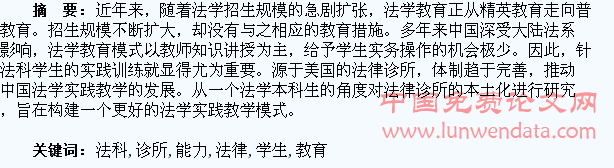 摘　要：近年来，随着法学招生规模的急剧扩张，法学教育正从精英教育走向普教育。招生规模不断扩大，却没有与之相应的教育措施。多年来中国深受大陆法系影响，法学教育模式以教师知识讲授为主，给予学生实务操作的机会极少。因此，针法科学生的实践训练就显得尤为重要。源于美国的法律诊所，体制趋于完善，推动中国法学实践教学的发展。从一个法学本科生的角度对法律诊所的本土化进行研究，旨在构建一个更好的法学实践教学模式。

中国免费论文网
www.lunwendata.com

关键词：法科，诊所，能力，法律，学生，教育